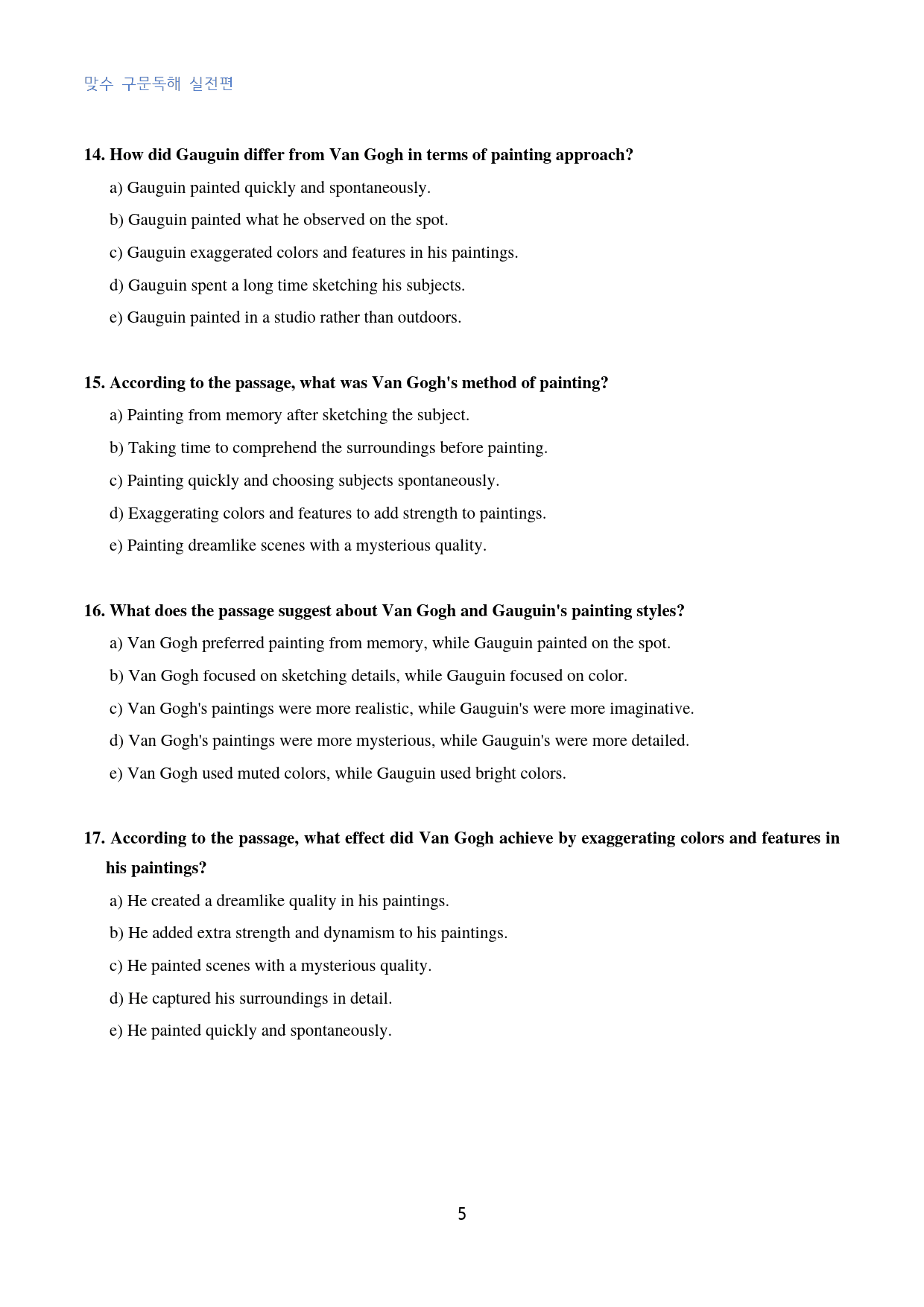 맞수 구문독해 실전편

14. How did Gauguin differ from Van Gogh in terms of painting approach?

a) Gauguin painted quickly and spontaneously.

b) Gauguin painted what he observed on the spot.

c) Gauguin exaggerated colors and features in his paintings.

d) Gauguin spent a long time sketching his subjects.

e) Gauguin painted in a studio rather than outdoors.

15. According to the passage, what was Van Gogh's method of painting?

a) Painting from memory after sketching the subject.

b) Taking time to comprehend the surroundings before painting.

c) Painting quickly and choosing subjects spontaneously.

d) Exaggerating colors and features to add strength to paintings.

e) Painting dreamlike scenes with a mysterious quality.

16. What does the passage suggest about Van Gogh and Gauguin's painting styles?

a) Van Gogh preferred painting from memory, while Gauguin painted on the spot.

b) Van Gogh focused on sketching details, while Gauguin focused on color.

c) Van Gogh's paintings were more realistic, while Gauguin's were more imaginative.

d) Van Gogh's paintings were more mysterious, while Gauguin's were more detailed.

e) Van Gogh used muted colors, while Gauguin used bright colors.

17. According to the passage, what effect did Van Gogh achieve by exaggerating colors and features in his paintings?

a) He created a dreamlike quality in his paintings.

b) He added extra strength and dynamism to his paintings.

c) He painted scenes with a mysterious quality.

d) He captured his surroundings in detail.

e) He painted quickly and spontaneously.

5